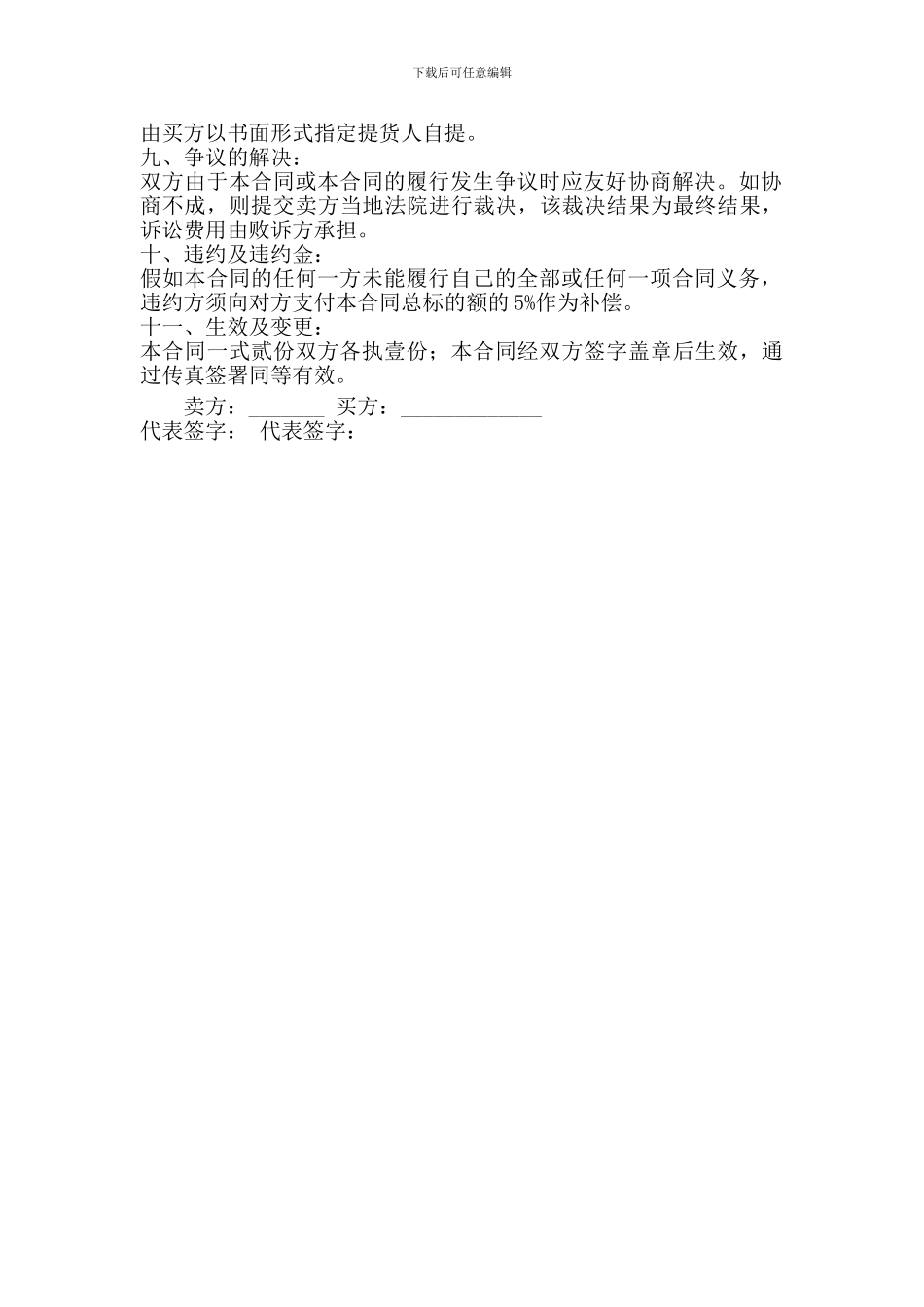 下载后可任意编辑

由买方以书面形式指定提货人自提。

九、争议的解决：

双方由于本合同或本合同的履行发生争议时应友好协商解决。如协商不成，则提交卖方当地法院进行裁决，该裁决结果为最终结果，诉讼费用由败诉方承担。

十、违约及违约金：

假如本合同的任何一方未能履行自己的全部或任何一项合同义务，违约方须向对方支付本合同总标的额的5%作为补偿。

十一、生效及变更：

本合同一式贰份双方各执壹份；本合同经双方签字盖章后生效，通过传真签署同等有效。

卖方：____ 买方：____

代表签字： 代表签字：